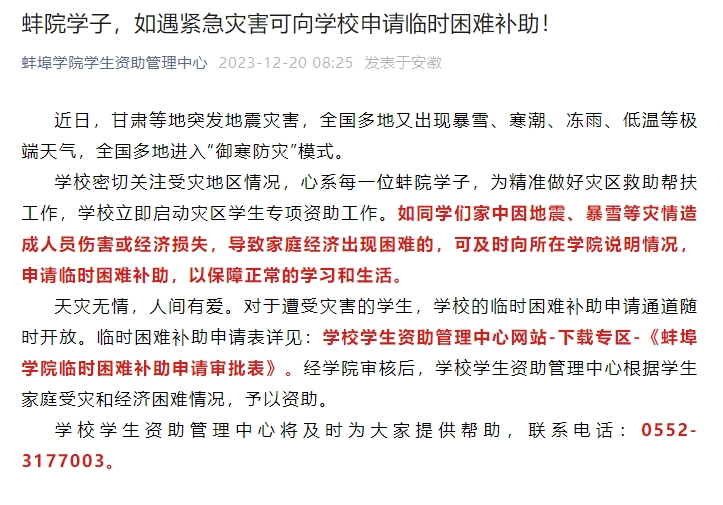 蚌院学子，如遇紧急灾害可向学校申请临时困难补助！

蚌埠学院学生资助管理中心 2023-12-20 08:25 发表于安徽

近日，甘肃等地突发地震灾害，全国多地又出现暴雪、寒潮、冻雨、低温等极端天气，全国多地进入“御寒防灾”模式。

学校密切关注受灾地区情况，心系每一位蚌院学子，为精准做好灾区救助帮扶工作，学校立即启动灾区学生专项资助工作。如同学们家中因地震、暴雪等灾情造成人员伤害或经济损失，导致家庭经济出现困难的，可及时向所在学院说明情况，申请临时困难补助，以保障正常的学习和生活。

天灾无情，人间有爱。对于遭受灾害的学生，学校的临时困难补助申请通道随时开放。临时困难补助申请表详见：学校学生资助管理中心网站-下载专区-《蚌埠学院临时困难补助申请审批表》。经学院审核后，学校学生资助管理中心根据学生家庭受灾和经济困难情况，予以资助。

学校学生资助管理中心将及时为大家提供帮助，联系电话：0552-3177003。